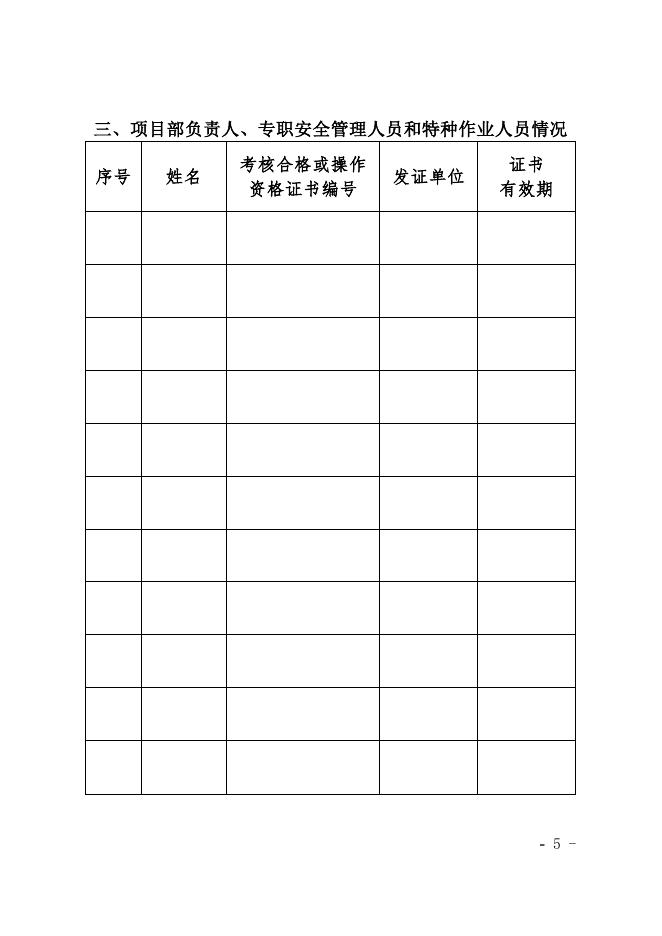 三、项目部负责人、专职安全管理人员和特种作业人员情况

| 序号 | 姓名 | 考核合格或操作资格证书编号 | 发证单位 | 证书有效期 |
|---|---|---|---|---|
| | | | | |
| | | | | |
| | | | | |
| | | | | |
| | | | | |
| | | | | |
| | | | | |
| | | | | |
| | | | | |
| | | | | |
| | | | | |

- 5 -